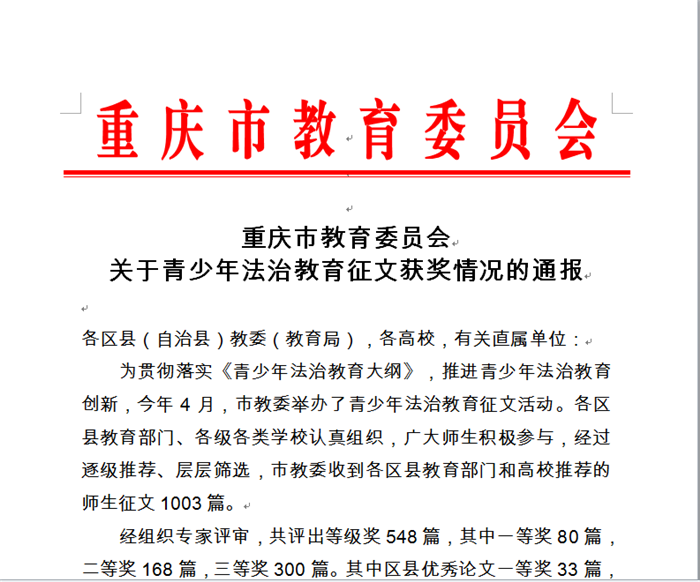 重庆市教育委员会

重庆市教育委员会
关于青少年法治教育征文获奖情况的通报

各区县（自治县）教委（教育局），各高校，有关直属单位：

为贯彻落实《青少年法治教育大纲》，推进青少年法治教育创新，今年 4 月，市教委举办了青少年法治教育征文活动。各区县教育部门、各级各类学校认真组织，广大师生积极参与，经过逐级推荐、层层筛选，市教委收到各区县教育部门和高校推荐的师生征文 1003 篇。

经组织专家评审，共评出等级奖 548 篇，其中一等奖 80 篇，二等奖 168 篇，三等奖 300 篇。其中区县优秀论文一等奖 33 篇，